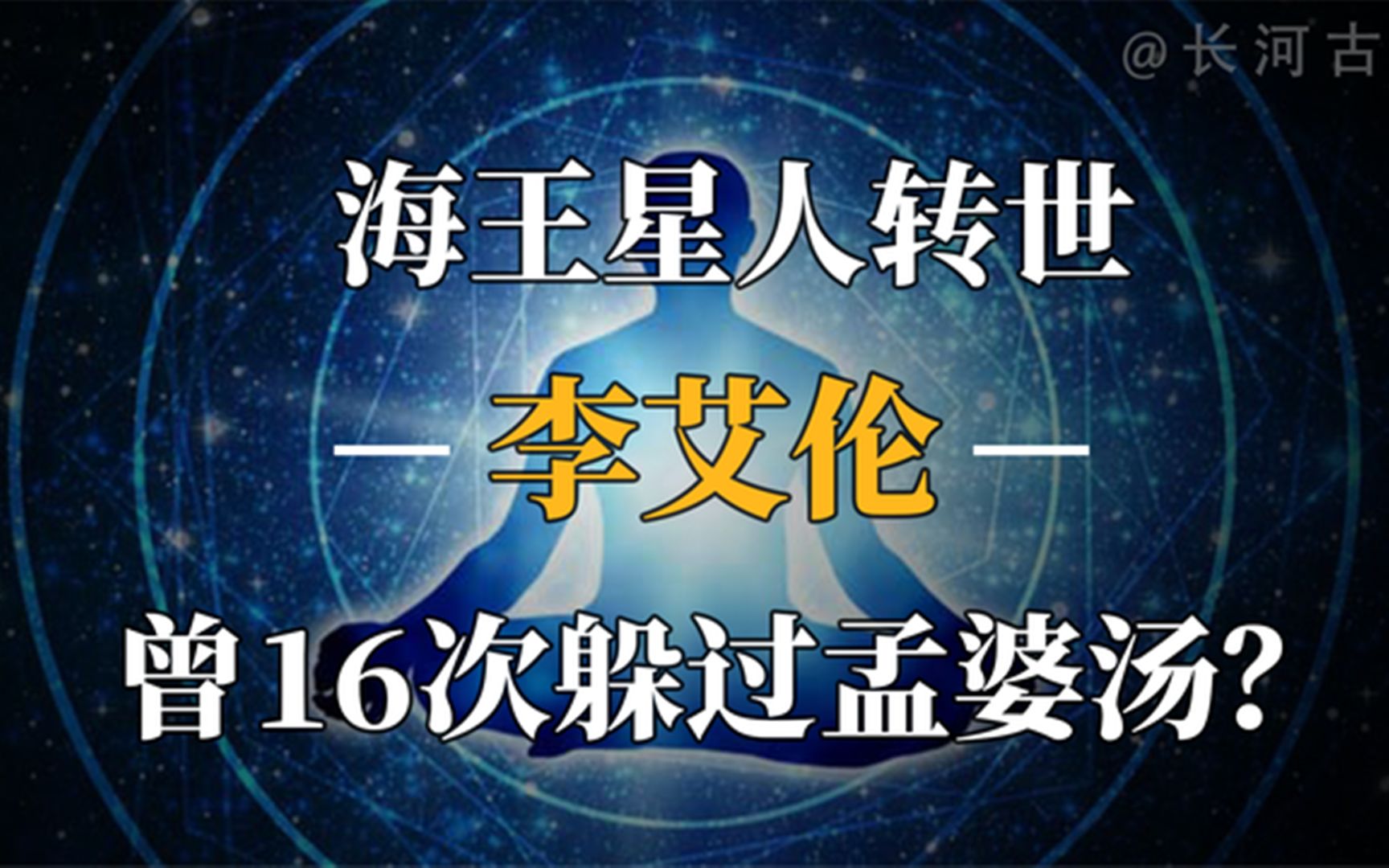 @长河古

海王星人转世

— 李艾伦 —

曾16次躲过孟婆汤?